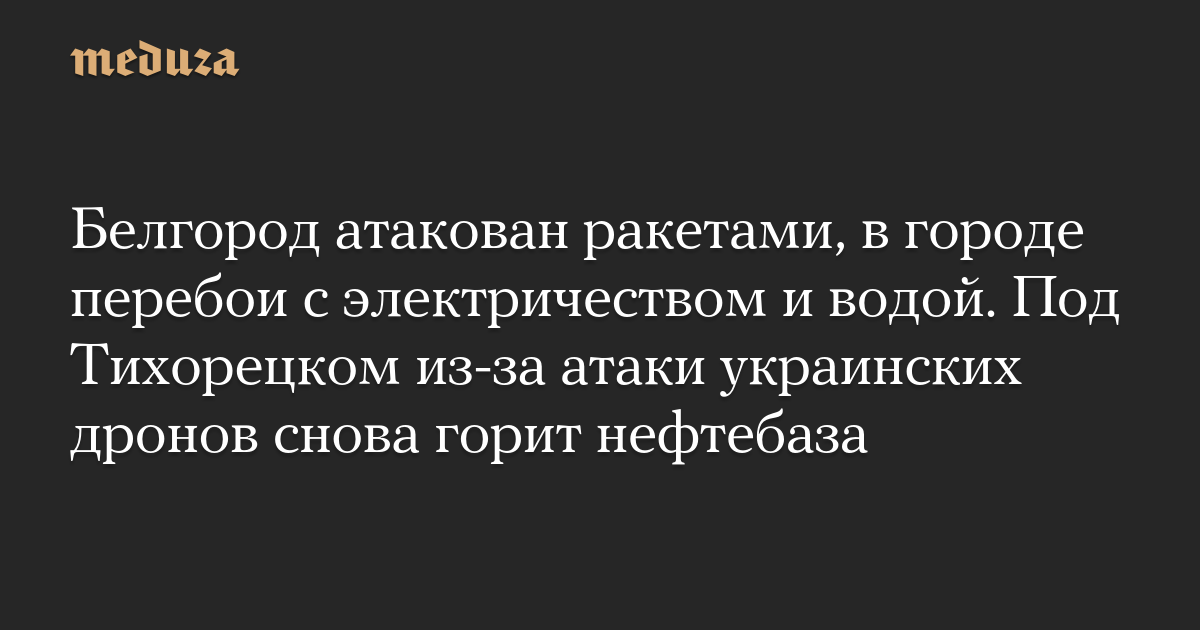 meduza

Белгород атакован ракетами, в городе перебои с электричеством и водой. Под Тихорецком из-за атаки украинских дронов снова горит нефтебаза